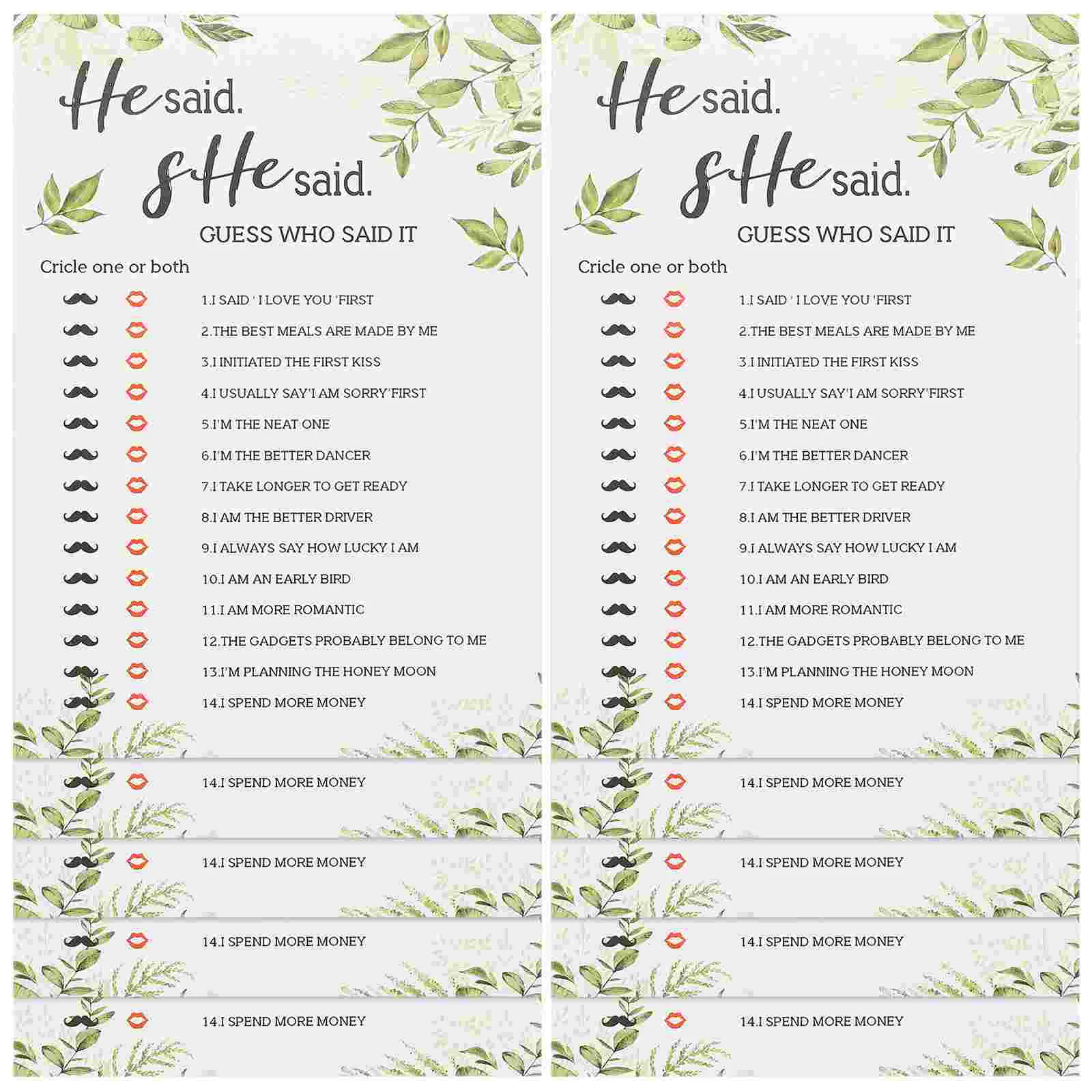 He said.
sHe said.
GUESS WHO SAID IT
Cricle one or both

1.I SAID ' I LOVE YOU 'FIRST
2.THE BEST MEALS ARE MADE BY ME
3.I INITIATED THE FIRST KISS
4.I USUALLY SAY'I AM SORRY'FIRST
5.I'M THE NEAT ONE
6.I'M THE BETTER DANCER
7.I TAKE LONGER TO GET READY
8.I AM THE BETTER DRIVER
9.I ALWAYS SAY HOW LUCKY I AM
10.I AM AN EARLY BIRD
11.I AM MORE ROMANTIC
12.THE GADGETS PROBABLY BELONG TO ME
13.I'M PLANNING THE HONEY MOON
14.I SPEND MORE MONEY

14.I SPEND MORE MONEY

14.I SPEND MORE MONEY

14.I SPEND MORE MONEY

14.I SPEND MORE MONEY

He said.
sHe said.
GUESS WHO SAID IT
Cricle one or both

1.I SAID ' I LOVE YOU 'FIRST
2.THE BEST MEALS ARE MADE BY ME
3.I INITIATED THE FIRST KISS
4.I USUALLY SAY'I AM SORRY'FIRST
5.I'M THE NEAT ONE
6.I'M THE BETTER DANCER
7.I TAKE LONGER TO GET READY
8.I AM THE BETTER DRIVER
9.I ALWAYS SAY HOW LUCKY I AM
10.I AM AN EARLY BIRD
11.I AM MORE ROMANTIC
12.THE GADGETS PROBABLY BELONG TO ME
13.I'M PLANNING THE HONEY MOON
14.I SPEND MORE MONEY

14.I SPEND MORE MONEY

14.I SPEND MORE MONEY

14.I SPEND MORE MONEY

14.I SPEND MORE MONEY